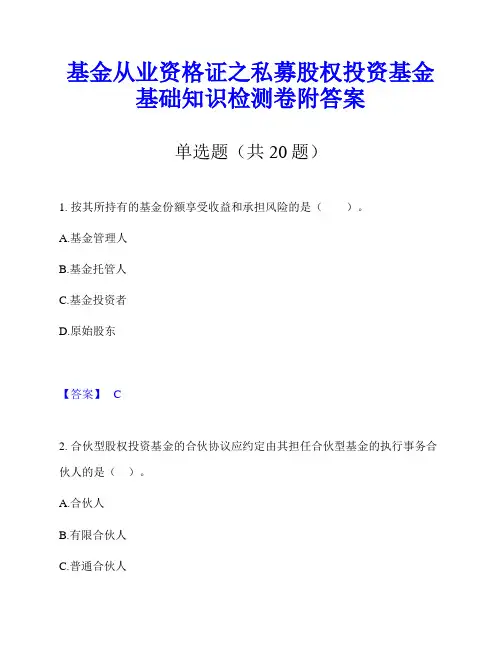 基金从业资格证之私募股权投资基金基础知识检测卷附答案

单选题（共 20 题）

1. 按其所持有的基金份额享受收益和承担风险的是（　　）。

A.基金管理人

B.基金托管人

C.基金投资者

D.原始股东

【答案】 C

2. 合伙型股权投资基金的合伙协议应约定由其担任合伙型基金的执行事务合伙人的是（　）。

A.合伙人

B.有限合伙人

C.普通合伙人